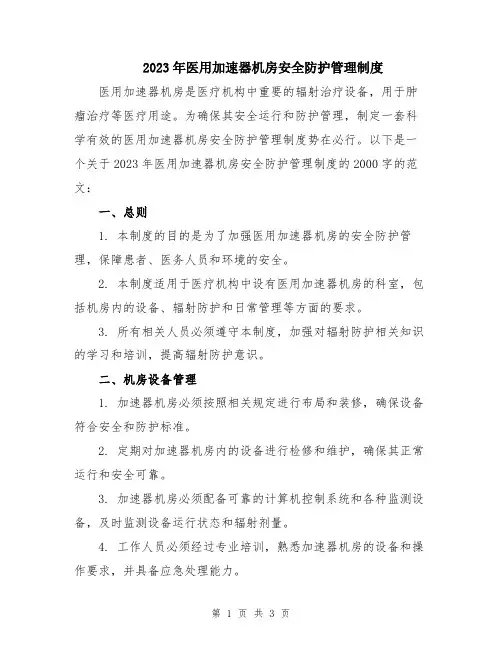 2023年医用加速器机房安全防护管理制度

医用加速器机房是医疗机构中重要的辐射治疗设备，用于肿瘤治疗等医疗用途。为确保其安全运行和防护管理，制定一套科学有效的医用加速器机房安全防护管理制度势在必行。以下是一个关于2023年医用加速器机房安全防护管理制度的2000字的范文：

一、总则

1. 本制度的目的是为了加强医用加速器机房的安全防护管理，保障患者、医务人员和环境的安全。

2. 本制度适用于医疗机构中设有医用加速器机房的科室，包括机房内的设备、辐射防护和日常管理等方面的要求。

3. 所有相关人员必须遵守本制度，加强对辐射防护相关知识的学习和培训，提高辐射防护意识。

二、机房设备管理

1. 加速器机房必须按照相关规定进行布局和装修，确保设备符合安全和防护标准。

2. 定期对加速器机房内的设备进行检修和维护，确保其正常运行和安全可靠。

3. 加速器机房必须配备可靠的计算机控制系统和各种监测设备，及时监测设备运行状态和辐射剂量。

4. 工作人员必须经过专业培训，熟悉加速器机房的设备和操作要求，并具备应急处理能力。

第 1 页 共 3 页